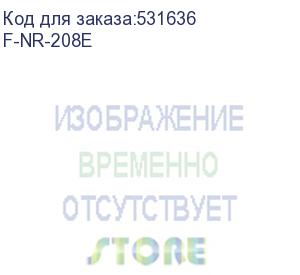 Код для заказа:531636
F-NR-208E

ИЗОБРАЖЕНИЕ
ВРЕМЕННО
ОТСУТСТВУЕТ
STORE